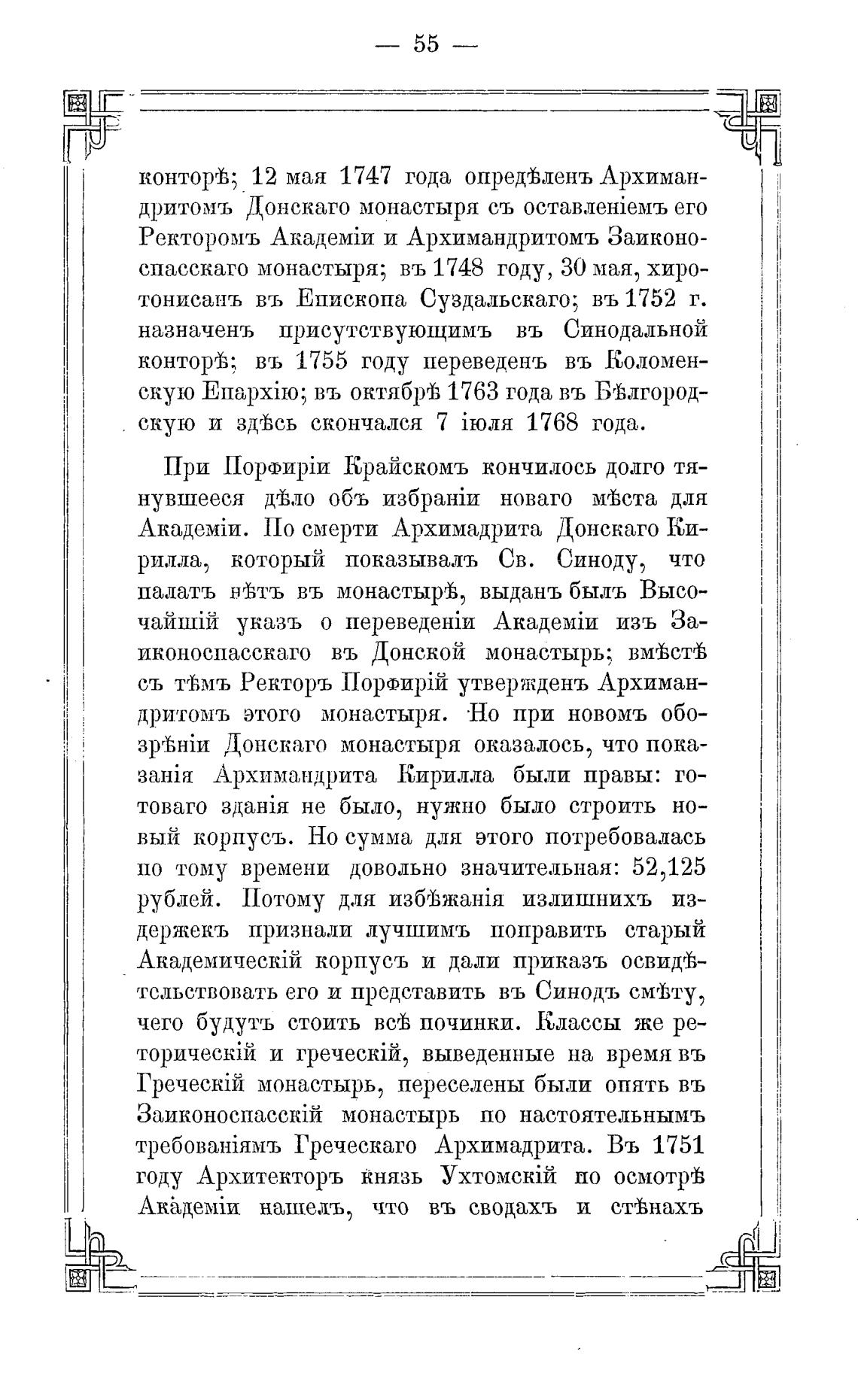 — 55 —

конторѣ; 12 мая 1747 года опредѣленъ Архимандритомъ Донскаго монастыря съ оставленіемъ его Ректоромъ Академіи и Архимандритомъ Заиконоспасскаго монастыря; въ 1748 году, 30 мая, хиротонисанъ въ Епископа Суздальскаго; въ 1752 г. назначенъ присутствующимъ въ Синодальной конторѣ; въ 1755 году переведенъ въ Коломенскую Епархію; въ октябрѣ 1763 года въ Бѣлгородскую и здѣсь скончался 7 іюля 1768 года.

При Порфиріи Крайскомъ кончилось долго тянувшееся дѣло объ избраніи новаго мѣста для Академіи. По смерти Архимадрита Донскаго Кирилла, который показывалъ Св. Синоду, что палатъ нѣтъ въ монастырѣ, выданъ былъ Высочайшій указъ о переведеніи Академіи изъ Заиконоспасскаго въ Донской монастырь; вмѣстѣ съ тѣмъ Ректоръ Порфирій утвержденъ Архимандритомъ этого монастыря. Но при новомъ обозрѣніи Донскаго монастыря оказалось, что показанія Архимандрита Кирилла были правы: готоваго зданія не было, нужно было строить новый корпусъ. Но сумма для этого потребовалась по тому времени довольно значительная: 52,125 рублей. Потому для избѣжанія излишнихъ издержекъ признали лучшимъ поправить старый Академическій корпусъ и дали приказъ освидѣтельствовать его и представить въ Синодъ смѣту, чего будутъ стоить всѣ починки. Классы же реторическій и греческій, выведенные на время въ Греческій монастырь, переселены были опять въ Заиконоспасскій монастырь по настоятельнымъ требованіямъ Греческаго Архимадрита. Въ 1751 году Архитекторъ князь Ухтомскій по осмотрѣ Академіи нашелъ, что въ сводахъ и стѣнахъ